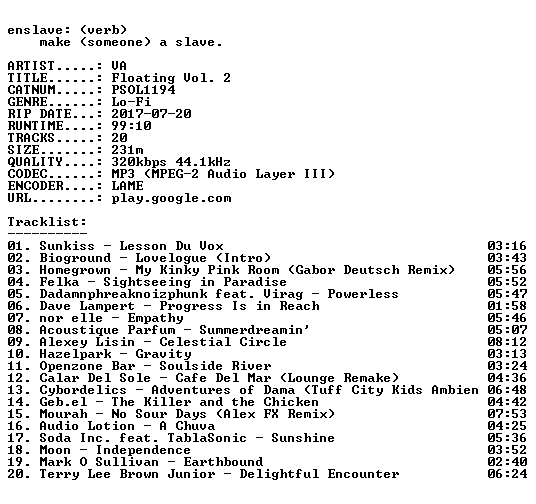 enslave: (verb)
make (someone) a slave.

ARTIST.....: VA
TITLE......: Floating Vol. 2
CATNUM.....: PSOL1194
GENRE......: Lo-Fi
RIP DATE...: 2017-07-20
RUNTIME....: 99:10
TRACKS.....: 20
SIZE.......: 231m
QUALITY....: 320kbps 44.1kHz
CODEC......: MP3 (MPEG-2 Audio Layer III)
ENCODER....: LAME
URL........: play.google.com

Tracklist:
----------
01. Sunkiss - Lesson Du Vox 03:16
02. Bioground - Lovelogue (Intro) 03:43
03. Homegrown - My Kinky Pink Room (Gabor Deutsch Remix) 05:56
04. Felka - Sightseeing in Paradise 05:52
05. Dadamnphreaknoizphunk feat. Virag - Powerless 05:47
06. Dave Lampert - Progress Is in Reach 01:58
07. nor elle - Empathy 05:46
08. Acoustique Parfum - Summerdreamin' 05:07
09. Alexey Lisin - Celestial Circle 08:12
10. Hazelpark - Gravity 03:13
11. Openzone Bar - Soulside River 03:24
12. Calar Del Sole - Cafe Del Mar (Lounge Remake) 04:36
13. Cybordelics - Adventures of Dama (Tuff City Kids Ambien 06:48
14. Geb.el - The Killer and the Chicken 04:42
15. Mourah - No Sour Days (Alex FX Remix) 07:53
16. Audio Lotion - A Chuva 04:25
17. Soda Inc. feat. TablaSonic - Sunshine 05:36
18. Moon - Independence 03:52
19. Mark O Sullivan - Earthbound 02:40
20. Terry Lee Brown Junior - Delightful Encounter 06:24